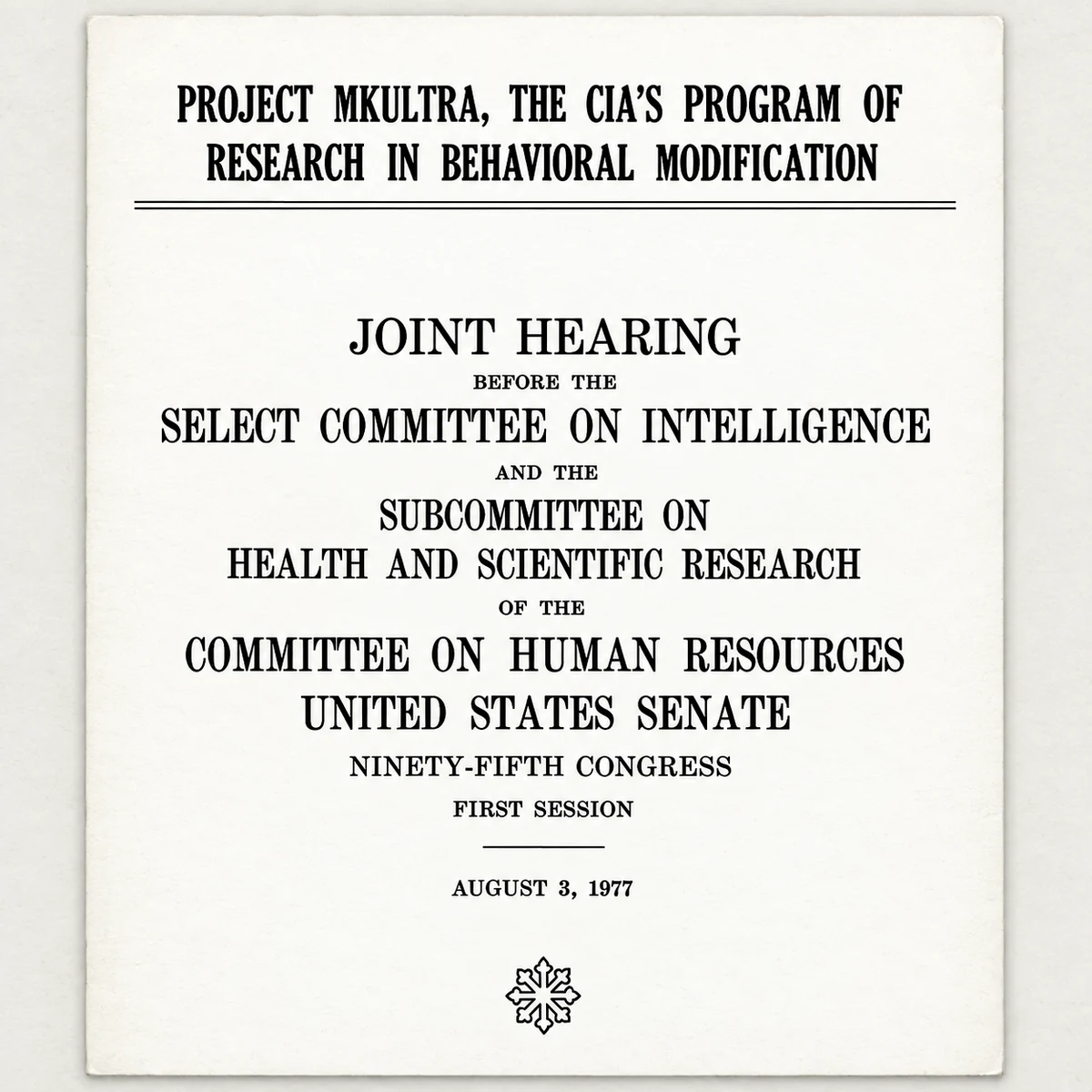 PROJECT MKULTRA, THE CIA'S PROGRAM OF RESEARCH IN BEHAVIORAL MODIFICATION

JOINT HEARING
BEFORE THE
SELECT COMMITTEE ON INTELLIGENCE
AND THE
SUBCOMMITTEE ON
HEALTH AND SCIENTIFIC RESEARCH
OF THE
COMMITTEE ON HUMAN RESOURCES
UNITED STATES SENATE
NINETY-FIFTH CONGRESS
FIRST SESSION

AUGUST 3, 1977